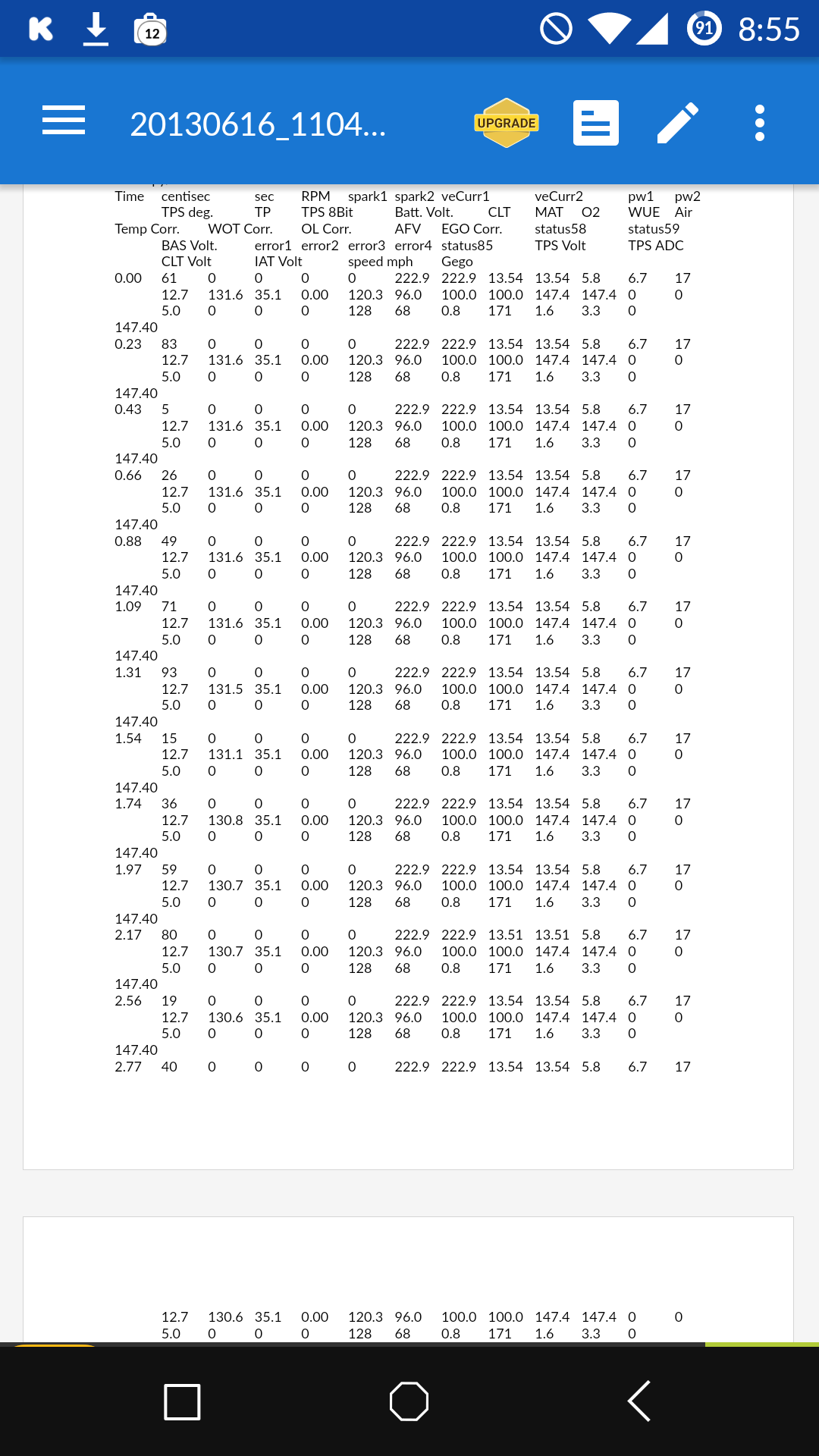 12

91 8:55

20130616_1104...

UPGRADE

Time centisec sec RPM spark1 spark2 veCurr1 veCurr2 pw1 pw2
TPS deg. TP TPS 8Bit Batt. Volt. CLT MAT O2 WUE Air
Temp Corr. WOT Corr. OL Corr. AFV EGO Corr. status58 status59
BAS Volt. error1 error2 error3 error4 status85 TPS Volt TPS ADC
CLT Volt IAT Volt speed mph Gego
0.00 61 0 0 0 0 222.9 222.9 13.54 13.54 5.8 6.7 17
12.7 131.6 35.1 0.00 120.3 96.0 100.0 100.0 147.4 147.4 0 0
5.0 0 0 0 128 68 0.8 171 1.6 3.3 0
147.40
0.23 83 0 0 0 0 222.9 222.9 13.54 13.54 5.8 6.7 17
12.7 131.6 35.1 0.00 120.3 96.0 100.0 100.0 147.4 147.4 0 0
5.0 0 0 0 128 68 0.8 171 1.6 3.3 0
147.40
0.43 5 0 0 0 0 222.9 222.9 13.54 13.54 5.8 6.7 17
12.7 131.6 35.1 0.00 120.3 96.0 100.0 100.0 147.4 147.4 0 0
5.0 0 0 0 128 68 0.8 171 1.6 3.3 0
147.40
0.66 26 0 0 0 0 222.9 222.9 13.54 13.54 5.8 6.7 17
12.7 131.6 35.1 0.00 120.3 96.0 100.0 100.0 147.4 147.4 0 0
5.0 0 0 0 128 68 0.8 171 1.6 3.3 0
147.40
0.88 49 0 0 0 0 222.9 222.9 13.54 13.54 5.8 6.7 17
12.7 131.6 35.1 0.00 120.3 96.0 100.0 100.0 147.4 147.4 0 0
5.0 0 0 0 128 68 0.8 171 1.6 3.3 0
147.40
1.09 71 0 0 0 0 222.9 222.9 13.54 13.54 5.8 6.7 17
12.7 131.6 35.1 0.00 120.3 96.0 100.0 100.0 147.4 147.4 0 0
5.0 0 0 0 128 68 0.8 171 1.6 3.3 0
147.40
1.31 93 0 0 0 0 222.9 222.9 13.54 13.54 5.8 6.7 17
12.7 131.5 35.1 0.00 120.3 96.0 100.0 100.0 147.4 147.4 0 0
5.0 0 0 0 128 68 0.8 171 1.6 3.3 0
147.40
1.54 15 0 0 0 0 222.9 222.9 13.54 13.54 5.8 6.7 17
12.7 131.1 35.1 0.00 120.3 96.0 100.0 100.0 147.4 147.4 0 0
5.0 0 0 0 128 68 0.8 171 1.6 3.3 0
147.40
1.74 36 0 0 0 0 222.9 222.9 13.54 13.54 5.8 6.7 17
12.7 130.8 35.1 0.00 120.3 96.0 100.0 100.0 147.4 147.4 0 0
5.0 0 0 0 128 68 0.8 171 1.6 3.3 0
147.40
1.97 59 0 0 0 0 222.9 222.9 13.54 13.54 5.8 6.7 17
12.7 130.7 35.1 0.00 120.3 96.0 100.0 100.0 147.4 147.4 0 0
5.0 0 0 0 128 68 0.8 171 1.6 3.3 0
147.40
2.17 80 0 0 0 0 222.9 222.9 13.51 13.51 5.8 6.7 17
12.7 130.7 35.1 0.00 120.3 96.0 100.0 100.0 147.4 147.4 0 0
5.0 0 0 0 128 68 0.8 171 1.6 3.3 0
147.40
2.56 19 0 0 0 0 222.9 222.9 13.54 13.54 5.8 6.7 17
12.7 130.6 35.1 0.00 120.3 96.0 100.0 100.0 147.4 147.4 0 0
5.0 0 0 0 128 68 0.8 171 1.6 3.3 0
147.40
2.77 40 0 0 0 0 222.9 222.9 13.54 13.54 5.8 6.7 17

12.7 130.6 35.1 0.00 120.3 96.0 100.0 100.0 147.4 147.4 0 0
5.0 0 0 0 128 68 0.8 171 1.6 3.3 0